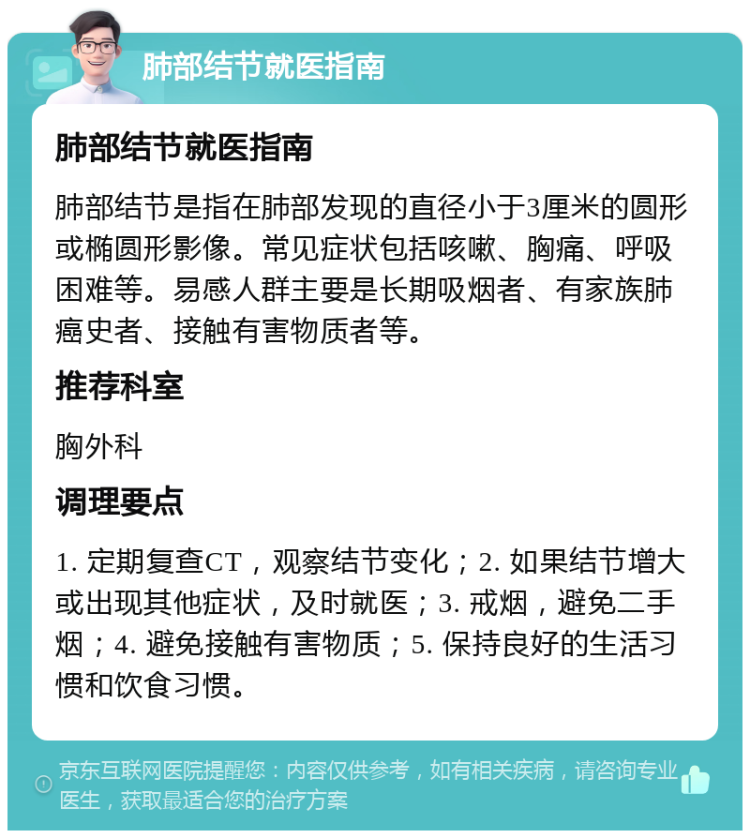 肺部结节就医指南

肺部结节就医指南

肺部结节是指在肺部发现的直径小于3厘米的圆形或椭圆形影像。常见症状包括咳嗽、胸痛、呼吸困难等。易感人群主要是长期吸烟者、有家族肺癌史者、接触有害物质者等。

推荐科室

胸外科

调理要点

1. 定期复查CT，观察结节变化；2. 如果结节增大或出现其他症状，及时就医；3. 戒烟，避免二手烟；4. 避免接触有害物质；5. 保持良好的生活习惯和饮食习惯。

京东互联网医院提醒您：内容仅供参考，如有相关疾病，请咨询专业医生，获取最适合您的治疗方案